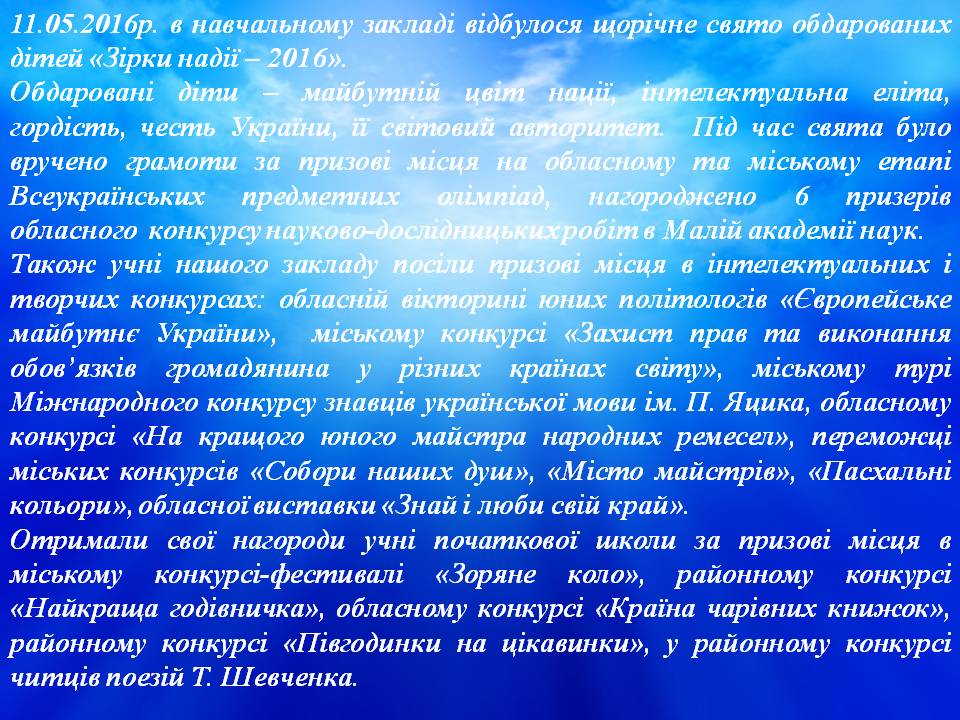 11.05.2016р. в навчальному закладі відбулося щорічне свято обдарованих дітей «Зірки надії – 2016».

Обдаровані діти – майбутній цвіт нації, інтелектуальна еліта, гордість, честь України, її світовий авторитет. Під час свята було вручено грамоти за призові місця на обласному та міському етапі Всеукраїнських предметних олімпіад, нагороджено 6 призерів обласного конкурсу науково-дослідницьких робіт в Малій академії наук.

Також учні нашого закладу посіли призові місця в інтелектуальних і творчих конкурсах: обласній вікторині юних політологів «Європейське майбутнє України», міському конкурсі «Захист прав та виконання обов'язків громадянина у різних країнах світу», міському турі Міжнародного конкурсу знавців української мови ім. П. Яцика, обласному конкурсі «На кращого юного майстра народних ремесел», переможці міських конкурсів «Собори наших душ», «Місто майстрів», «Пасхальні кольори», обласної виставки «Знай і люби свій край».

Отримали свої нагороди учні початкової школи за призові місця в міському конкурсі-фестивалі «Зоряне коло», районному конкурсі «Найкраща годівничка», обласному конкурсі «Країна чарівних книжок», районному конкурсі «Півгодинки на цікавинки», у районному конкурсі читців поезій Т. Шевченка.